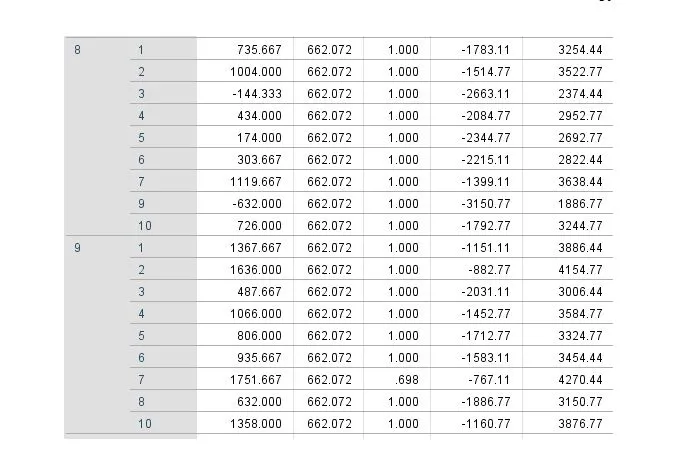 | | | | | | | |
|---|---|---|---|---|---|---|
| 8 | 1 | 735.667 | 662.072 | 1.000 | -1783.11 | 3254.44 |
| | 2 | 1004.000 | 662.072 | 1.000 | -1514.77 | 3522.77 |
| | 3 | -144.333 | 662.072 | 1.000 | -2663.11 | 2374.44 |
| | 4 | 434.000 | 662.072 | 1.000 | -2084.77 | 2952.77 |
| | 5 | 174.000 | 662.072 | 1.000 | -2344.77 | 2692.77 |
| | 6 | 303.667 | 662.072 | 1.000 | -2215.11 | 2822.44 |
| | 7 | 1119.667 | 662.072 | 1.000 | -1399.11 | 3638.44 |
| | 9 | -632.000 | 662.072 | 1.000 | -3150.77 | 1886.77 |
| | 10 | 726.000 | 662.072 | 1.000 | -1792.77 | 3244.77 |
| 9 | 1 | 1367.667 | 662.072 | 1.000 | -1151.11 | 3886.44 |
| | 2 | 1636.000 | 662.072 | 1.000 | -882.77 | 4154.77 |
| | 3 | 487.667 | 662.072 | 1.000 | -2031.11 | 3006.44 |
| | 4 | 1066.000 | 662.072 | 1.000 | -1452.77 | 3584.77 |
| | 5 | 806.000 | 662.072 | 1.000 | -1712.77 | 3324.77 |
| | 6 | 935.667 | 662.072 | 1.000 | -1583.11 | 3454.44 |
| | 7 | 1751.667 | 662.072 | .698 | -767.11 | 4270.44 |
| | 8 | 632.000 | 662.072 | 1.000 | -1886.77 | 3150.77 |
| | 10 | 1358.000 | 662.072 | 1.000 | -1160.77 | 3876.77 |